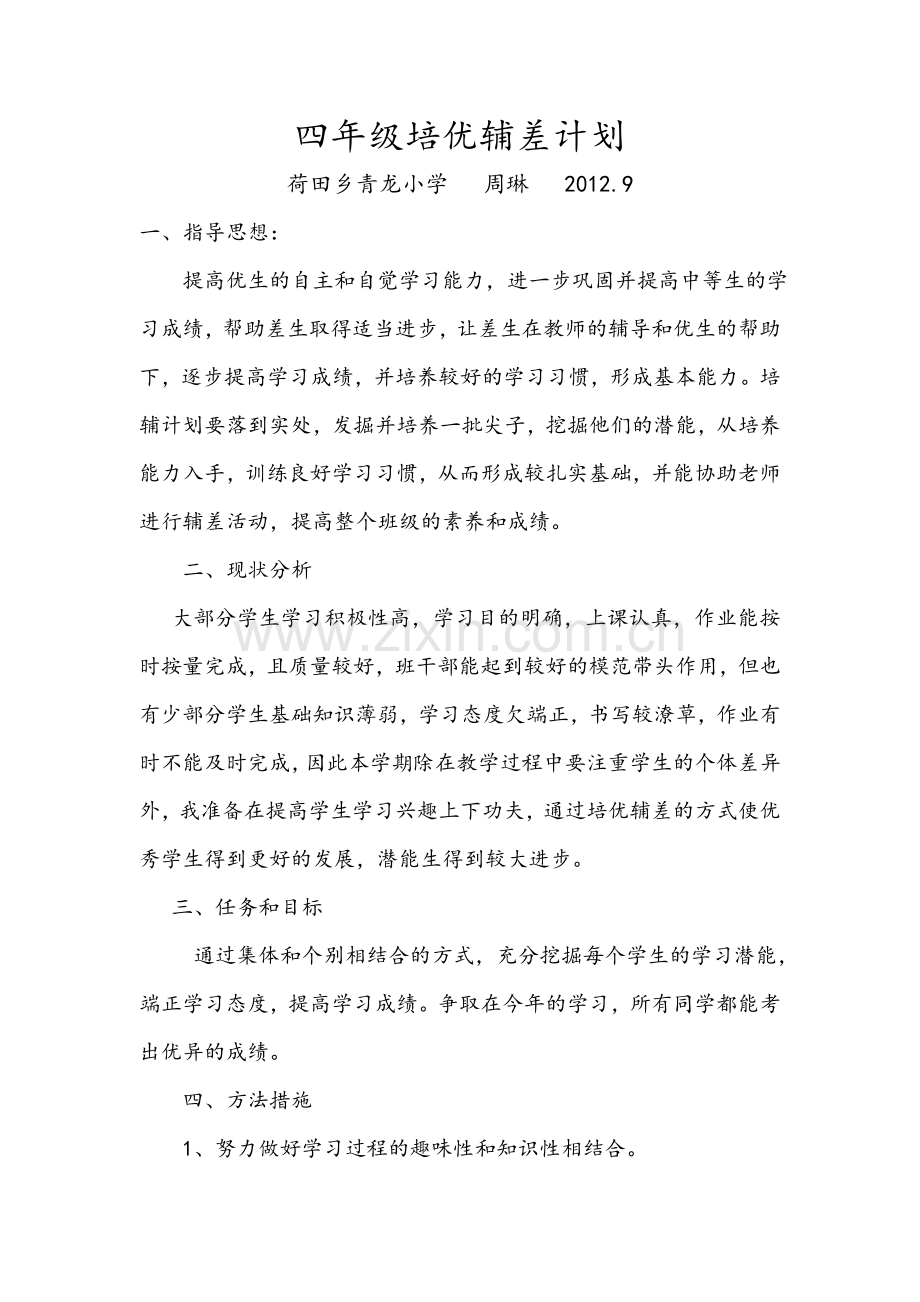 四年级培优辅差计划

荷田乡青龙小学 周琳 2012.9

一、指导思想：

提高优生的自主和自觉学习能力，进一步巩固并提高中等生的学习成绩，帮助差生取得适当进步，让差生在教师的辅导和优生的帮助下，逐步提高学习成绩，并培养较好的学习习惯，形成基本能力。培辅计划要落到实处，发掘并培养一批尖子，挖掘他们的潜能，从培养能力入手，训练良好学习习惯，从而形成较扎实基础，并能协助老师进行辅差活动，提高整个班级的素养和成绩。

二、现状分析

大部分学生学习积极性高，学习目的明确，上课认真，作业能按时按量完成，且质量较好，班干部能起到较好的模范带头作用，但也有少部分学生基础知识薄弱，学习态度欠端正，书写较潦草，作业有时不能及时完成，因此本学期除在教学过程中要注重学生的个体差异外，我准备在提高学生学习兴趣上下功夫，通过培优辅差的方式使优秀学生得到更好的发展，潜能生得到较大进步。

三、任务和目标

通过集体和个别相结合的方式，充分挖掘每个学生的学习潜能，端正学习态度，提高学习成绩。争取在今年的学习，所有同学都能考出优异的成绩。

四、方法措施

1、努力做好学习过程的趣味性和知识性相结合。

www.zixin.com.cn